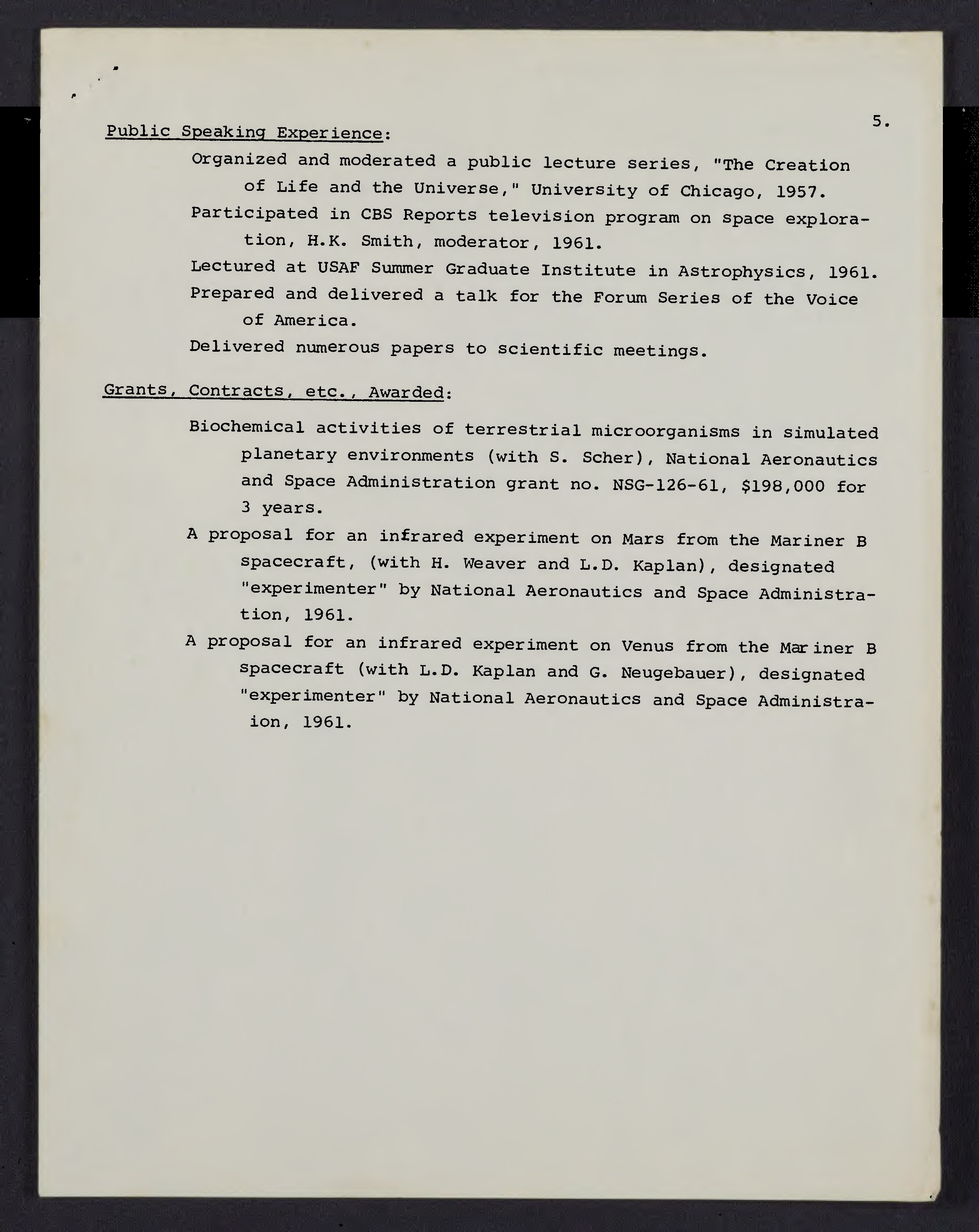 5.

Public Speaking Experience:

Organized and moderated a public lecture series, "The Creation of Life and the Universe," University of Chicago, 1957.

Participated in CBS Reports television program on space exploration, H.K. Smith, moderator, 1961.

Lectured at USAF Summer Graduate Institute in Astrophysics, 1961.

Prepared and delivered a talk for the Forum Series of the Voice of America.

Delivered numerous papers to scientific meetings.

Grants, Contracts, etc., Awarded:

Biochemical activities of terrestrial microorganisms in simulated planetary environments (with S. Scher), National Aeronautics and Space Administration grant no. NSG-126-61, $198,000 for 3 years.

A proposal for an infrared experiment on Mars from the Mariner B spacecraft, (with H. Weaver and L.D. Kaplan), designated "experimenter" by National Aeronautics and Space Administration, 1961.

A proposal for an infrared experiment on Venus from the Mariner B spacecraft (with L.D. Kaplan and G. Neugebauer), designated "experimenter" by National Aeronautics and Space Administraion, 1961.